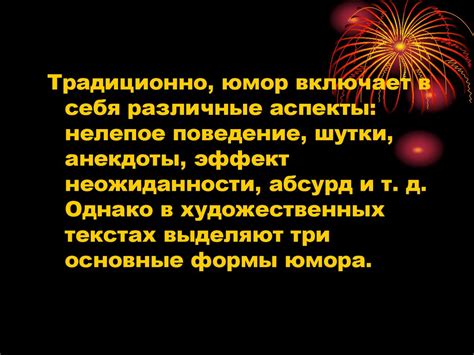 Традиционно, юмор включает в себя различные аспекты: нелепое поведение, шутки, анекдоты, эффект неожиданности, абсурд и т. д. Однако в художественных текстах выделяют три основные формы юмора.